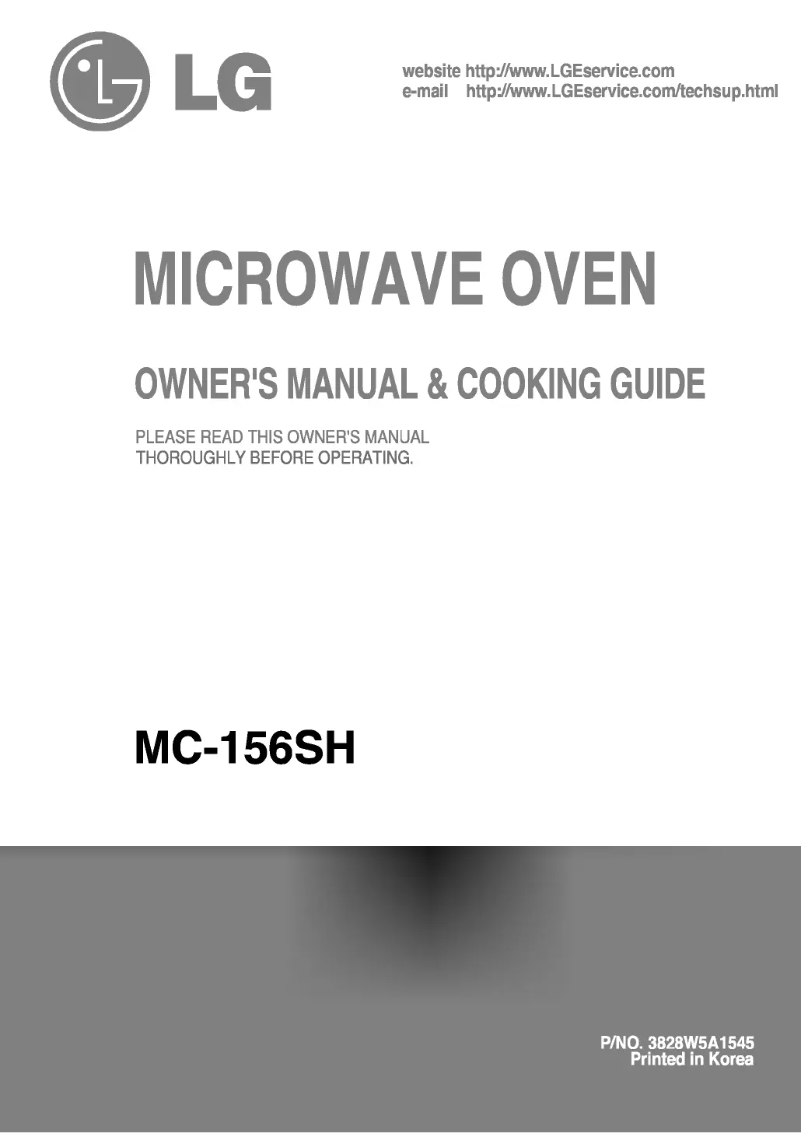 LG

website http://www.LGEservice.com
e-mail http://www.LGEservice.com/techsup.html

MICROWAVE OVEN

OWNER'S MANUAL & COOKING GUIDE

PLEASE READ THIS OWNER'S MANUAL THOROUGHLY BEFORE OPERATING.

MC-156SH

P/NO. 3828W5A1545
Printed in Korea